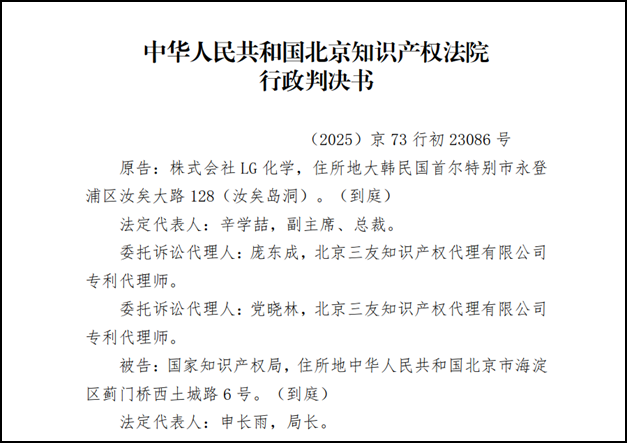 中华人民共和国北京知识产权法院
行政判决书

（2025）京 73 行初 23086 号

原告：株式会社 LG 化学，住所地大韩民国首尔特别市永登浦区汝矣大路 128（汝矣岛洞）。（到庭）

法定代表人：辛学喆，副主席、总裁。

委托诉讼代理人：庞东成，北京三友知识产权代理有限公司专利代理师。

委托诉讼代理人：党晓林，北京三友知识产权代理有限公司专利代理师。

被告：国家知识产权局，住所地中华人民共和国北京市海淀区蓟门桥西土城路 6 号。（到庭）

法定代表人：申长雨，局长。